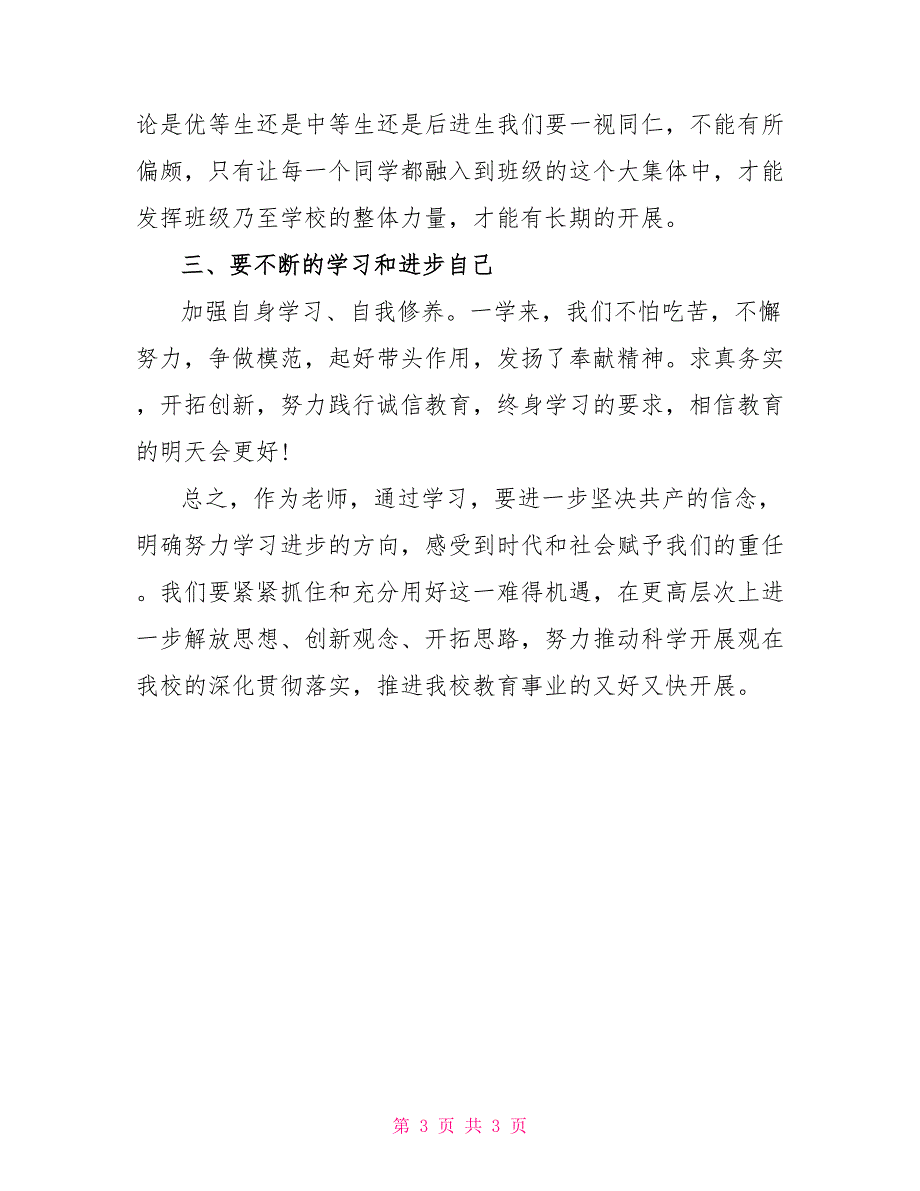 论是优等生还是中等生还是后进生我们要一视同仁，不能有所偏颇，只有让每一个同学都融入到班级的这个大集体中，才能发挥班级乃至学校的整体力量，才能有长期的开展。

三、要不断的学习和进步自己

加强自身学习、自我修养。一学来，我们不怕吃苦，不懈努力，争做模范，起好带头作用，发扬了奉献精神。求真务实，开拓创新，努力践行诚信教育，终身学习的要求，相信教育的明天会更好!

总之，作为老师，通过学习，要进一步坚决共产的信念，明确努力学习进步的方向，感受到时代和社会赋予我们的重任。我们要紧紧抓住和充分用好这一难得机遇，在更高层次上进一步解放思想、创新观念、开拓思路，努力推动科学开展观在我校的深化贯彻落实，推进我校教育事业的又好又快开展。

第 3 页 共 3 页